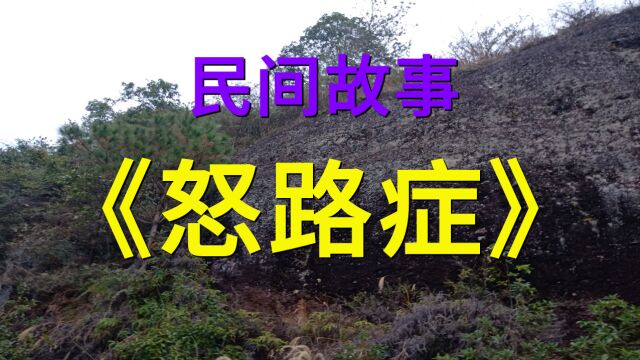 民间故事

《怒路症》